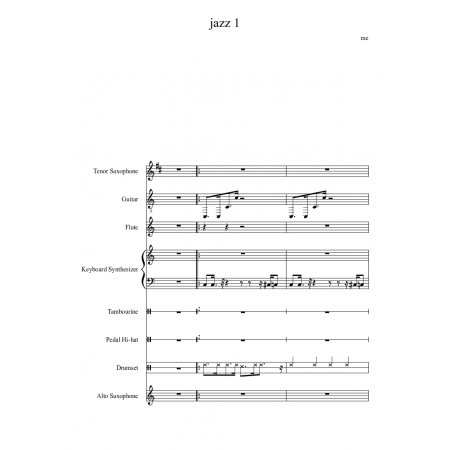 jazz 1

me

Tenor Saxophone

Guitar

Flute

Keyboard Synthesizer

Tambourine

Pedal Hi-hat

Drumset

Alto Saxophone